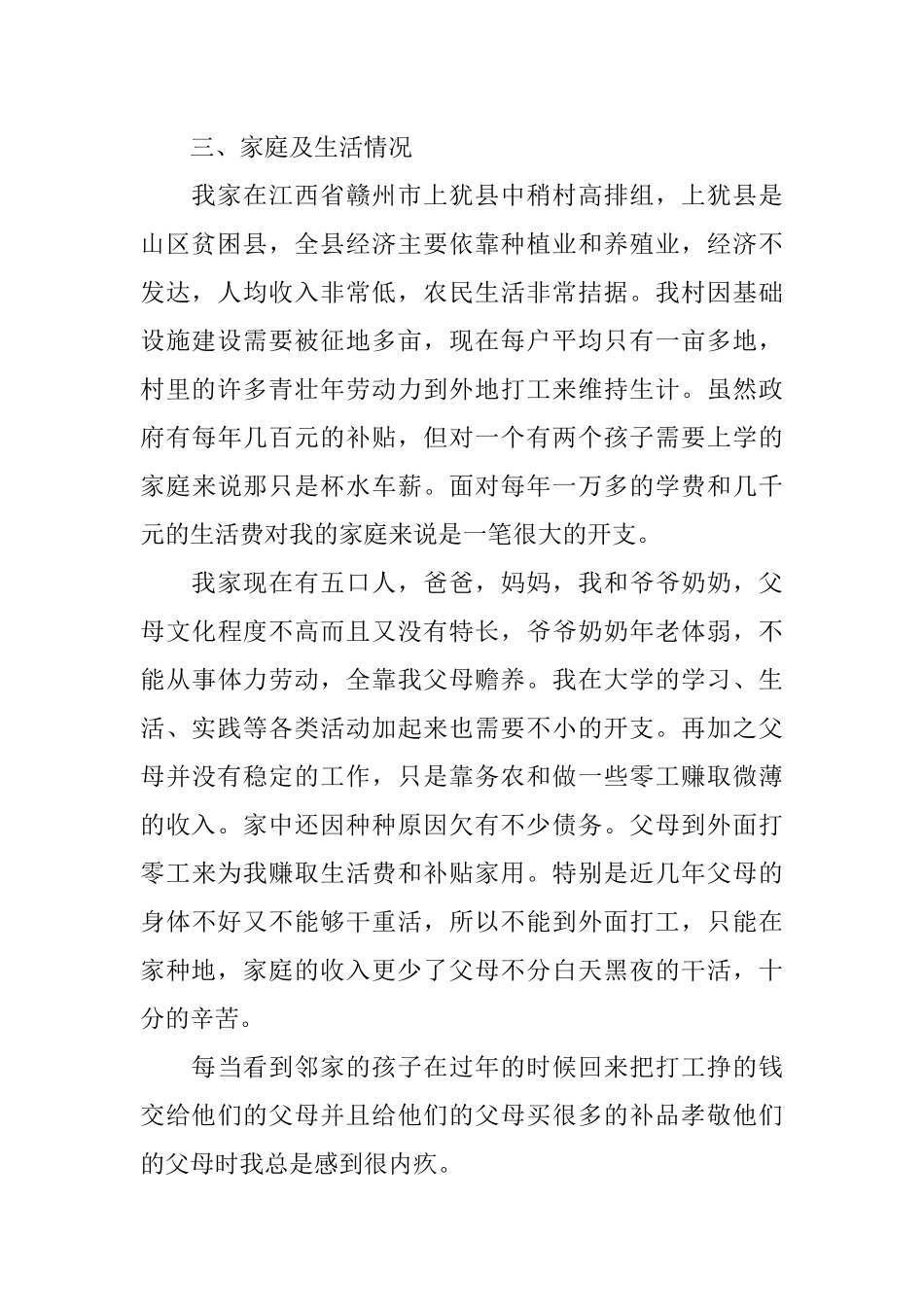 三、家庭及生活情况

我家在江西省赣州市上犹县中稍村高排组，上犹县是山区贫困县，全县经济主要依靠种植业和养殖业，经济不发达，人均收入非常低，农民生活非常拮据。我村因基础设施建设需要被征地多亩，现在每户平均只有一亩多地，村里的许多青壮年劳动力到外地打工来维持生计。虽然政府有每年几百元的补贴，但对一个有两个孩子需要上学的家庭来说那只是杯水车薪。面对每年一万多的学费和几千元的生活费对我的家庭来说是一笔很大的开支。

我家现在有五口人，爸爸，妈妈，我和爷爷奶奶，父母文化程度不高而且又没有特长，爷爷奶奶年老体弱，不能从事体力劳动，全靠我父母赡养。我在大学的学习、生活、实践等各类活动加起来也需要不小的开支。再加之父母并没有稳定的工作，只是靠务农和做一些零工赚取微薄的收入。家中还因种种原因欠有不少债务。父母到外面打零工来为我赚取生活费和补贴家用。特别是近几年父母的身体不好又不能够干重活，所以不能到外面打工，只能在家种地，家庭的收入更少了父母不分白天黑夜的干活，十分的辛苦。

每当看到邻家的孩子在过年的时候回来把打工挣的钱交给他们的父母并且给他们的父母买很多的补品孝敬他们的父母时我总是感到很内疚。